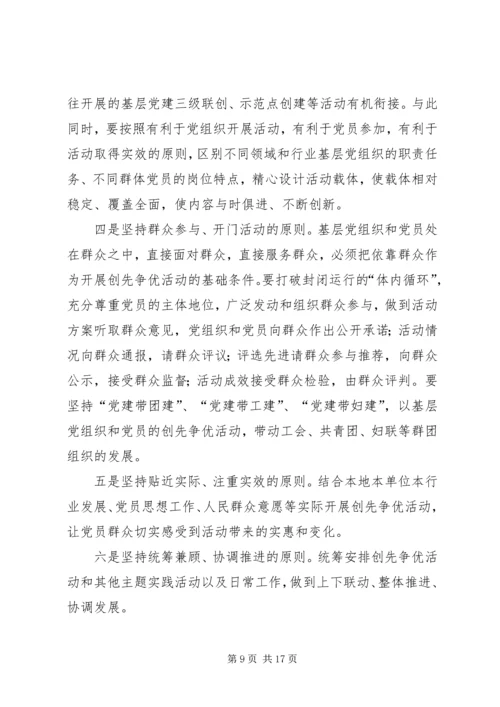 往开展的基层党建三级联创、示范点创建等活动有机衔接。与此同时，要按照有利于党组织开展活动，有利于党员参加，有利于活动取得实效的原则，区别不同领域和行业基层党组织的职责任务、不同群体党员的岗位特点，精心设计活动载体，使载体相对稳定、覆盖全面，使内容与时俱进、不断创新。

四是坚持群众参与、开门活动的原则。基层党组织和党员处在群众之中，直接面对群众，直接服务群众，必须把依靠群众作为开展创先争优活动的基础条件。要打破封闭运行的“体内循环”，充分尊重党员的主体地位，广泛发动和组织群众参与，做到活动方案听取群众意见，党组织和党员向群众作出公开承诺；活动情况向群众通报，请群众评议；评选先进请群众参与推荐，向群众公示，接受群众监督；活动成效接受群众检验，由群众评判。要坚持“党建带团建”、“党建带工建”、“党建带妇建”，以基层党组织和党员的创先争优活动，带动工会、共青团、妇联等群团组织的发展。

五是坚持贴近实际、注重实效的原则。结合本地本单位本行业发展、党员思想工作、人民群众意愿等实际开展创先争优活动，让党员群众切实感受到活动带来的实惠和变化。

六是坚持统筹兼顾、协调推进的原则。统筹安排创先争优活动和其他主题实践活动以及日常工作，做到上下联动、整体推进、协调发展。

第 9 页 共 17 页